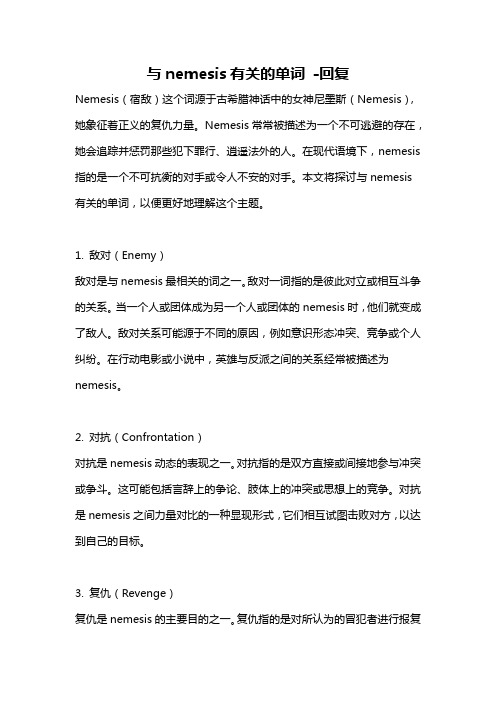 与 nemesis 有关的单词 -回复

Nemesis（宿敌）这个词源于古希腊神话中的女神尼墨斯（Nemesis），她象征着正义的复仇力量。Nemesis 常常被描述为一个不可逃避的存在，她会追踪并惩罚那些犯下罪行、逍遥法外的人。在现代语境下，nemesis 指的是一个不可抗衡的对手或令人不安的对手。本文将探讨与 nemesis 有关的单词，以便更好地理解这个主题。

1. 敌对（Enemy）

敌对是与 nemesis 最相关的词之一。敌对一词指的是彼此对立或相互斗争的关系。当一个人或团体成为另一个人或团体的 nemesis 时，他们就变成了敌人。敌对关系可能源于不同的原因，例如意识形态冲突、竞争或个人纠纷。在行动电影或小说中，英雄与反派之间的关系经常被描述为 nemesis。

2. 对抗（Confrontation）

对抗是 nemesis 动态的表现之一。对抗指的是双方直接或间接地参与冲突或争斗。这可能包括言辞上的争论、肢体上的冲突或思想上的竞争。对抗是 nemesis 之间力量对比的一种显现形式，它们相互试图击败对方，以达到自己的目标。

3. 复仇（Revenge）

复仇是 nemesis 的主要目的之一。复仇指的是对所认为的冒犯者进行报复